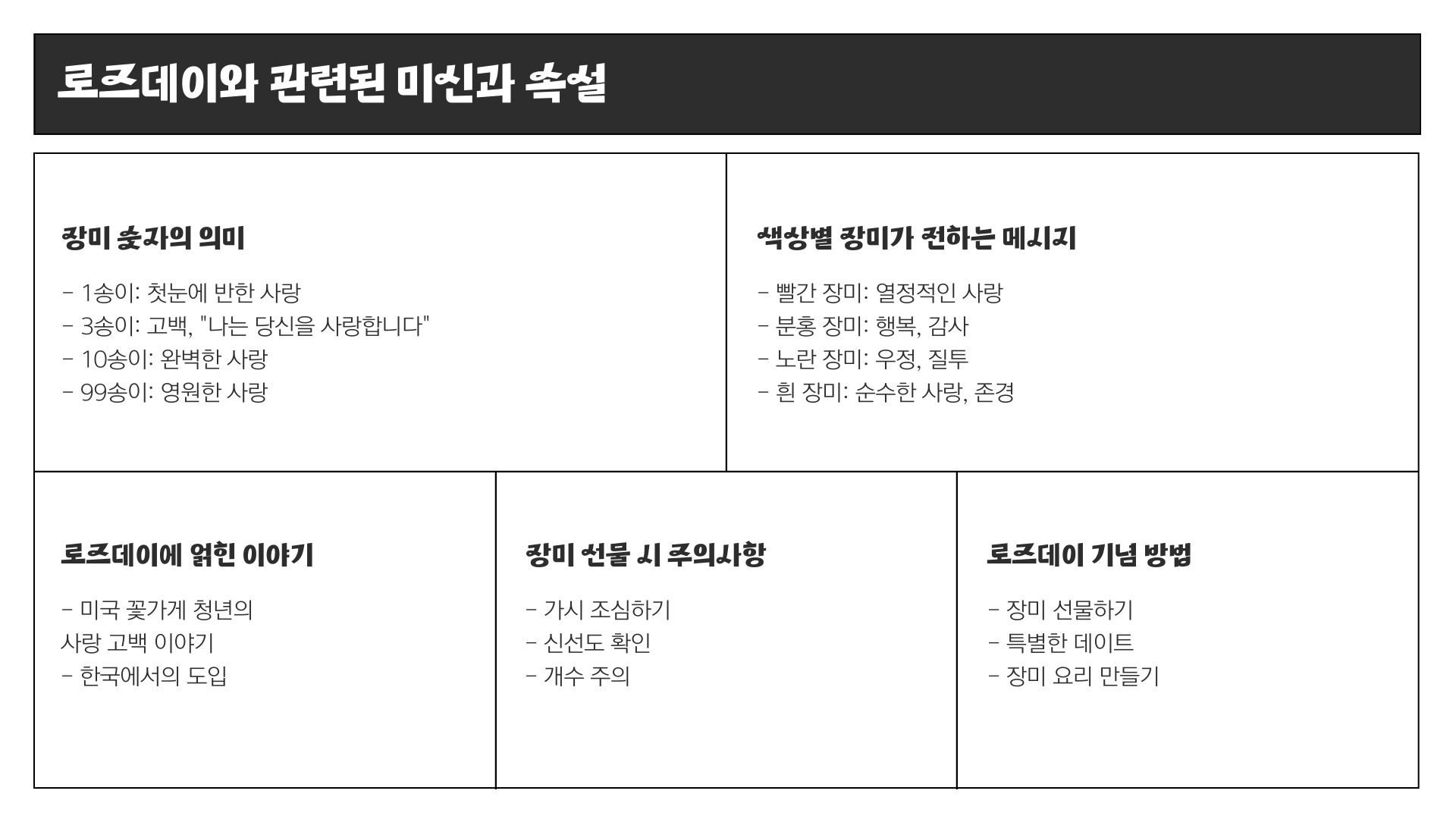 로즈데이와 관련된 미신과 속설

장미 숫자의 의미

- 1송이: 첫눈에 반한 사랑
- 3송이: 고백, "나는 당신을 사랑합니다"
- 10송이: 완벽한 사랑
- 99송이: 영원한 사랑

색상별 장미가 전하는 메시지

- 빨간 장미: 열정적인 사랑
- 분홍 장미: 행복, 감사
- 노란 장미: 우정, 질투
- 흰 장미: 순수한 사랑, 존경

로즈데이에 얽힌 이야기

- 미국 꽃가게 청년의 사랑 고백 이야기
- 한국에서의 도입

장미 선물 시 주의사항

- 가시 조심하기
- 신선도 확인
- 개수 주의

로즈데이 기념 방법

- 장미 선물하기
- 특별한 데이트
- 장미 요리 만들기